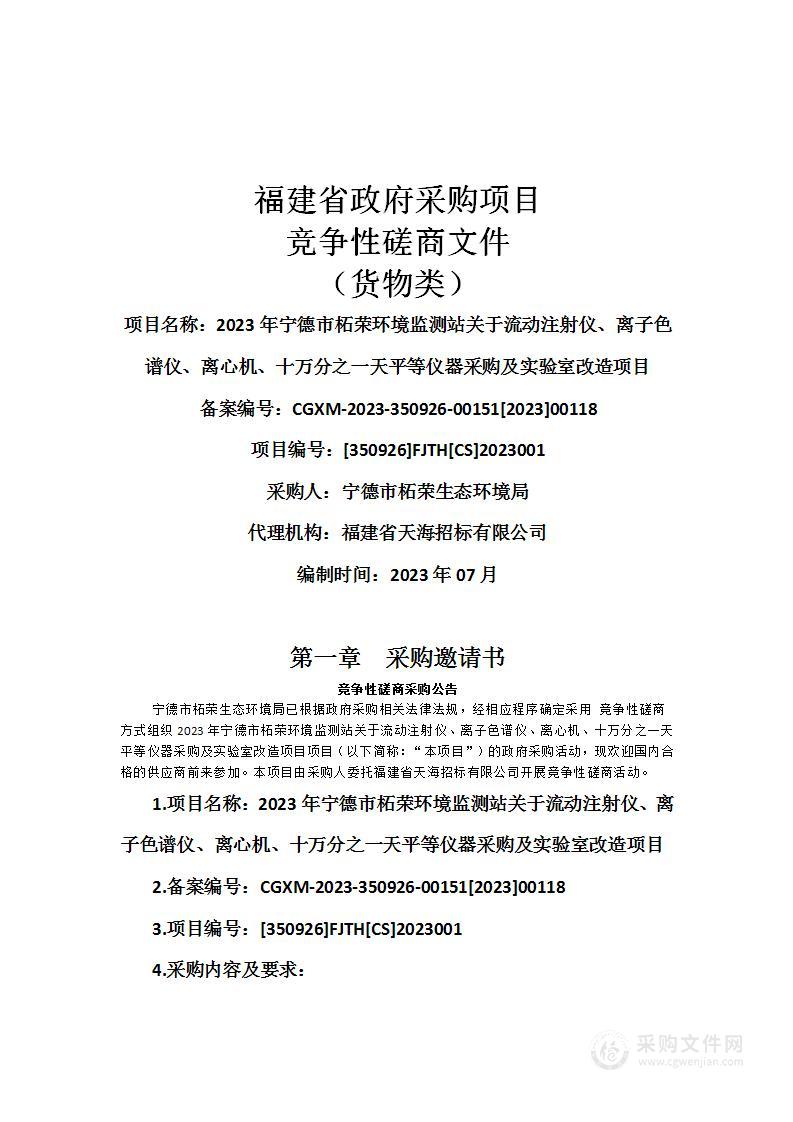 福建省政府采购项目
竞争性磋商文件
（货物类）

项目名称：2023 年宁德市柘荣环境监测站关于流动注射仪、离子色谱仪、离心机、十万分之一天平等仪器采购及实验室改造项目

备案编号：CGXM-2023-350926-00151[2023]00118

项目编号：[350926]FJTH[CS]2023001

采购人：宁德市柘荣生态环境局

代理机构：福建省天海招标有限公司

编制时间：2023 年 07 月

第一章　采购邀请书

竞争性磋商采购公告

宁德市柘荣生态环境局已根据政府采购相关法律法规，经相应程序确定采用 竞争性磋商方式组织 2023 年宁德市柘荣环境监测站关于流动注射仪、离子色谱仪、离心机、十万分之一天平等仪器采购及实验室改造项目项目（以下简称：“本项目”）的政府采购活动，现欢迎国内合格的供应商前来参加。本项目由采购人委托福建省天海招标有限公司开展竞争性磋商活动。

1.项目名称：2023 年宁德市柘荣环境监测站关于流动注射仪、离子色谱仪、离心机、十万分之一天平等仪器采购及实验室改造项目

2.备案编号：CGXM-2023-350926-00151[2023]00118

3.项目编号：[350926]FJTH[CS]2023001

4.采购内容及要求：

采购文件网
www.cgwenjian.com